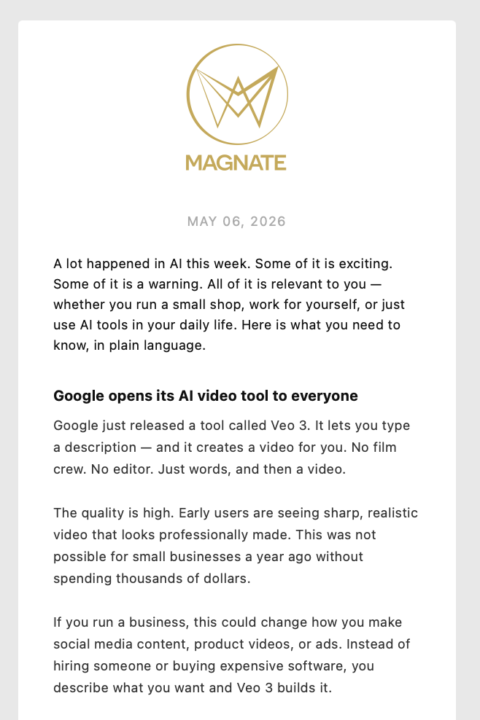 MAGNATE

MAY 06, 2026

A lot happened in AI this week. Some of it is exciting. Some of it is a warning. All of it is relevant to you — whether you run a small shop, work for yourself, or just use AI tools in your daily life. Here is what you need to know, in plain language.

Google opens its AI video tool to everyone

Google just released a tool called Veo 3. It lets you type a description — and it creates a video for you. No film crew. No editor. Just words, and then a video.

The quality is high. Early users are seeing sharp, realistic video that looks professionally made. This was not possible for small businesses a year ago without spending thousands of dollars.

If you run a business, this could change how you make social media content, product videos, or ads. Instead of hiring someone or buying expensive software, you describe what you want and Veo 3 builds it.